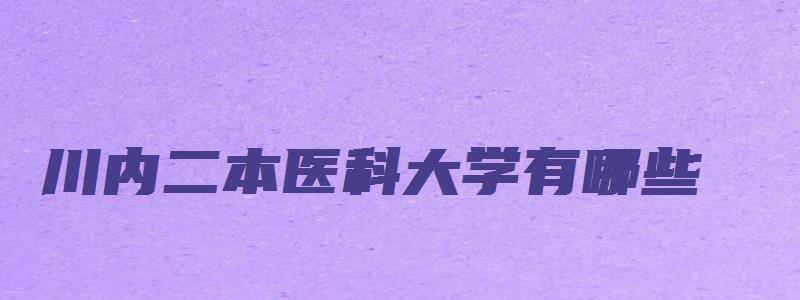 川内二本医科大学有哪些